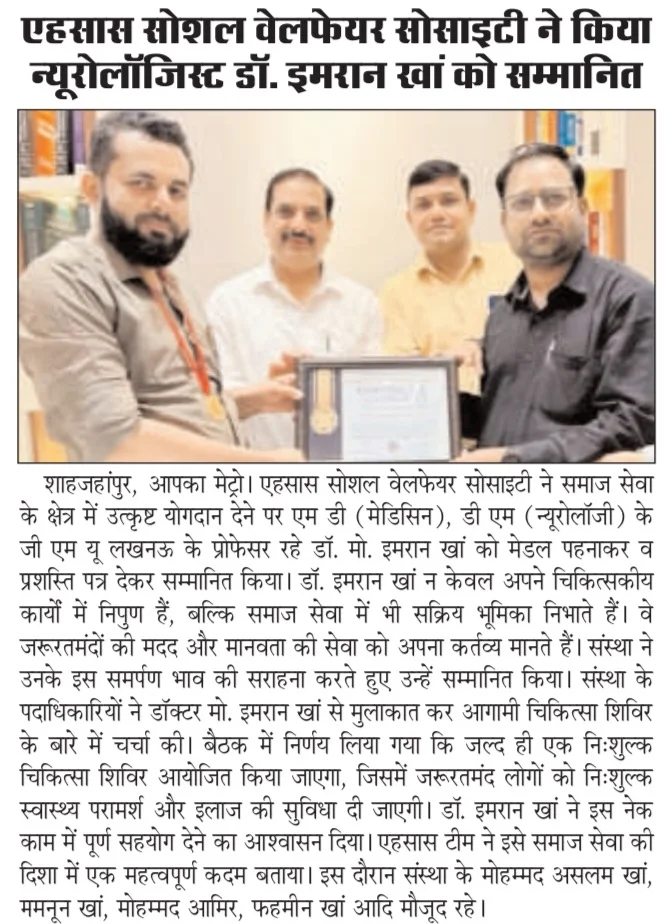 एहसास सोशल वेलफेयर सोसाइटी ने किया न्यूरोलॉजिस्ट डॉ. इमरान खां को सम्मानित

शाहजहांपुर, आपका मेट्रो। एहसास सोशल वेलफेयर सोसाइटी ने समाज सेवा के क्षेत्र में उत्कृष्ट योगदान देने पर एम डी (मेडिसिन), डी एम (न्यूरोलॉजी) के जी एम यू लखनऊ के प्रोफेसर रहे डॉ. मो. इमरान खां को मेडल पहनाकर व प्रशस्ति पत्र देकर सम्मानित किया। डॉ. इमरान खां न केवल अपने चिकित्सकीय कार्यों में निपुण हैं, बल्कि समाज सेवा में भी सक्रिय भूमिका निभाते हैं। वे जरूरतमंदों की मदद और मानवता की सेवा को अपना कर्तव्य मानते हैं। संस्था ने उनके इस समर्पण भाव की सराहना करते हुए उन्हें सम्मानित किया। संस्था के पदाधिकारियों ने डॉक्टर मो. इमरान खां से मुलाकात कर आगामी चिकित्सा शिविर के बारे में चर्चा की। बैठक में निर्णय लिया गया कि जल्द ही एक निःशुल्क चिकित्सा शिविर आयोजित किया जाएगा, जिसमें जरूरतमंद लोगों को निःशुल्क स्वास्थ्य परामर्श और इलाज की सुविधा दी जाएगी। डॉ. इमरान खां ने इस नेक काम में पूर्ण सहयोग देने का आश्वासन दिया। एहसास टीम ने इसे समाज सेवा की दिशा में एक महत्वपूर्ण कदम बताया। इस दौरान संस्था के मोहम्मद असलम खां, ममनून खां, मोहम्मद आमिर, फहमीन खां आदि मौजूद रहे।